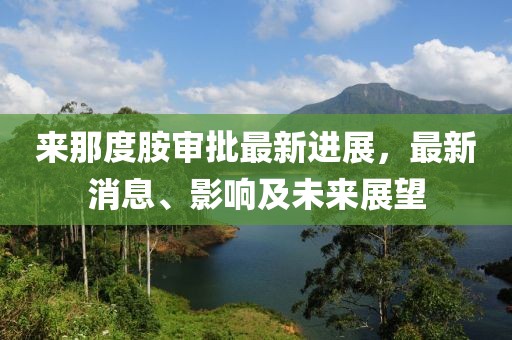 来那度胺审批最新进展，最新消息、影响及未来展望